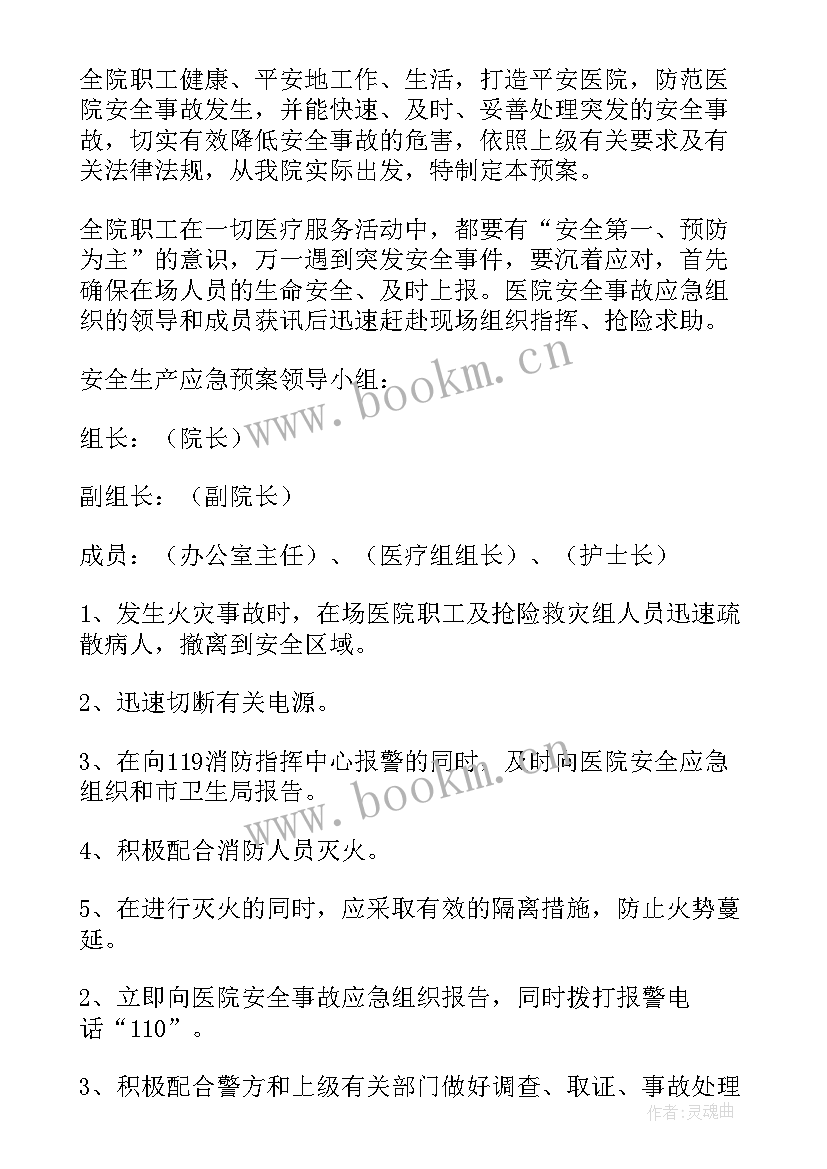 全院职工健康、平安地工作、生活，打造平安医院，防范医院安全事故发生，并能快速、及时、妥善处理突发的安全事故，切实有效降低安全事故的危害，依照上级有关要求及有关法律法规，从我院实际出发，特制定本预案。

全院职工在一切医疗服务活动中，都要有“安全第一、预防为主”的意识，万一遇到突发安全事件，要沉着应对，首先确保在场人员的生命安全、及时上报。医院安全事故应急组织的领导和成员获讯后迅速赶赴现场组织指挥、抢险求助。

安全生产应急预案领导小组：

组长：（院长）

副组长：（副院长）

成员：（办公室主任）、（医疗组组长）、（护士长）

1、发生火灾事故时，在场医院职工及抢险救灾组人员迅速疏散病人，撤离到安全区域。

2、迅速切断有关电源。

3、在向119消防指挥中心报警的同时，及时向医院安全应急组织和市卫生局报告。

4、积极配合消防人员灭火。

5、在进行灭火的同时，应采取有效的隔离措施，防止火势蔓延。

2、立即向医院安全事故应急组织报告，同时拨打报警电话“110”。

3、积极配合警方和上级有关部门做好调查、取证、事故处理

www.bookm.cn

www.bookm.cn

作者：灵魂曲